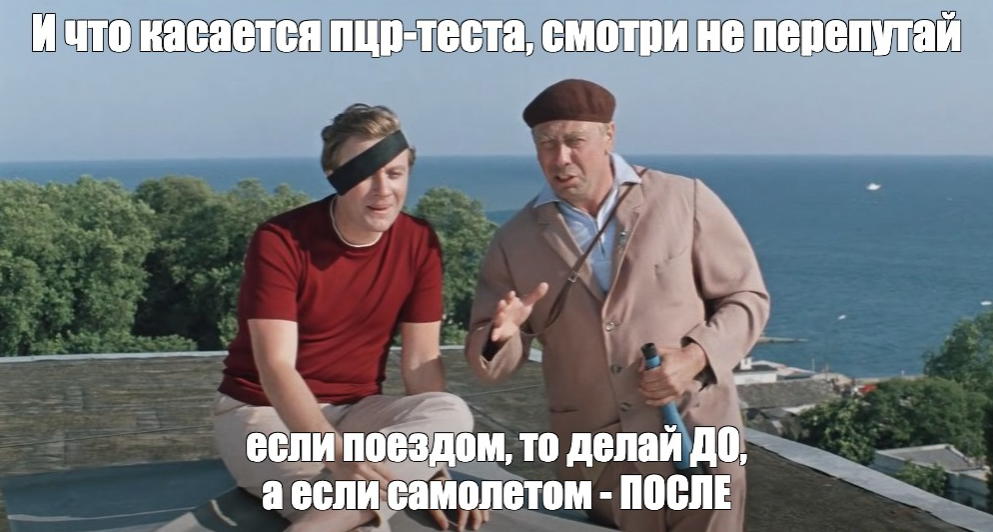 И что касается пцр-теста, смотри не перепутай

если поездом, то делай ДО, а если самолетом - ПОСЛЕ